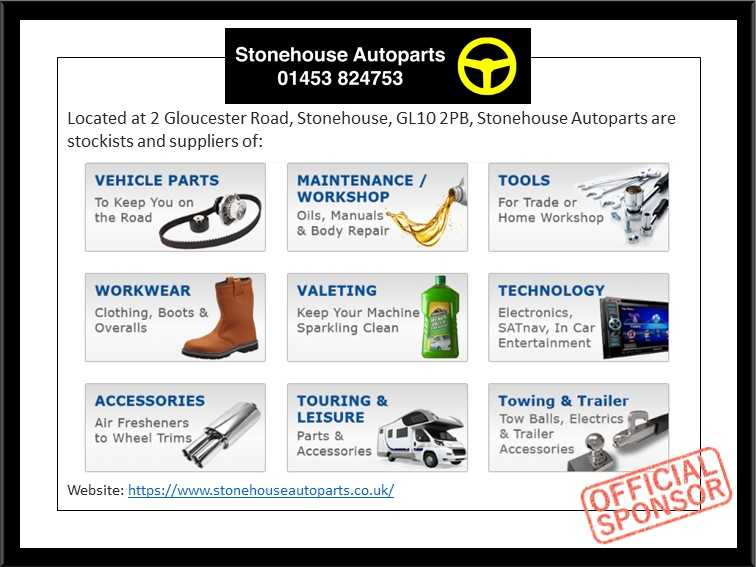 Stonehouse Autoparts
01453 824753

Located at 2 Gloucester Road, Stonehouse, GL10 2PB, Stonehouse Autoparts are stockists and suppliers of:

VEHICLE PARTS
To Keep You on the Road

MAINTENANCE / WORKSHOP
Oils, Manuals & Body Repair

TOOLS
For Trade or Home Workshop

WORKWEAR
Clothing, Boots & Overalls

VALETING
Keep Your Machine Sparkling Clean

TECHNOLOGY
Electronics, SATnav, In Car Entertainment

ACCESSORIES
Air Fresheners to Wheel Trims

TOURING & LEISURE
Parts & Accessories

Towing & Trailer
Tow Balls, Electrics & Trailer Accessories

Website: https://www.stonehouseautoparts.co.uk/

OFFICIAL SPONSOR